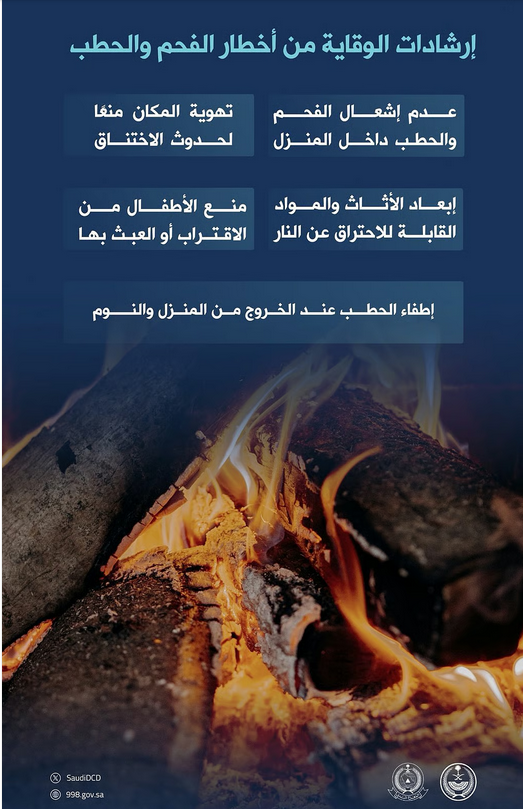 إرشادات الوقاية من أخطار الفحم والحطب

عدم إشعال الفحم والحطب داخل المنزل

تهوية المكان منعًا لحدوث الاختناق

إبعاد الأثاث والمواد القابلة للاحتراق عن النار

منع الأطفال من الاقتراب أو العبث بها

إطفاء الحطب عند الخروج من المنزل والنوم

SaudiDCD
998.gov.sa